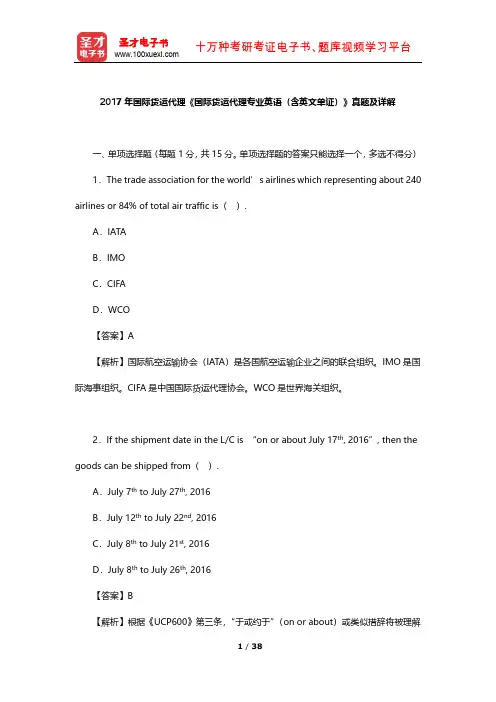 圣才电子书
圣才电子书
www.100xuexi.com
十万种考研考证电子书、题库视频学习平台

2017 年国际货运代理《国际货运代理专业英语（含英文单证）》真题及详解

一、单项选择题（每题 1 分，共 15 分。单项选择题的答案只能选择一个，多选不得分）

1．The trade association for the world' s airlines which representing about 240 airlines or 84% of total air traffic is（ ）.

A．IATA

B．IMO

C．CIFA

D．WCO

【答案】A

【解析】国际航空运输协会（IATA）是各国航空运输企业之间的联合组织。IMO 是国际海事组织。CIFA 是中国国际货运代理协会。WCO 是世界海关组织。

2．If the shipment date in the L/C is "on or about July 17$^{th}$, 2016", then the goods can be shipped from（ ）.

A．July 7$^{th}$ to July 27$^{th}$, 2016

B．July 12$^{th}$ to July 22$^{nd}$, 2016

C．July 8$^{th}$ to July 21$^{st}$, 2016

D．July 8$^{th}$ to July 26$^{th}$, 2016

【答案】B

【解析】根据《UCP600》第三条，"于或约于"（on or about）或类似措辞将被理解

1 / 38